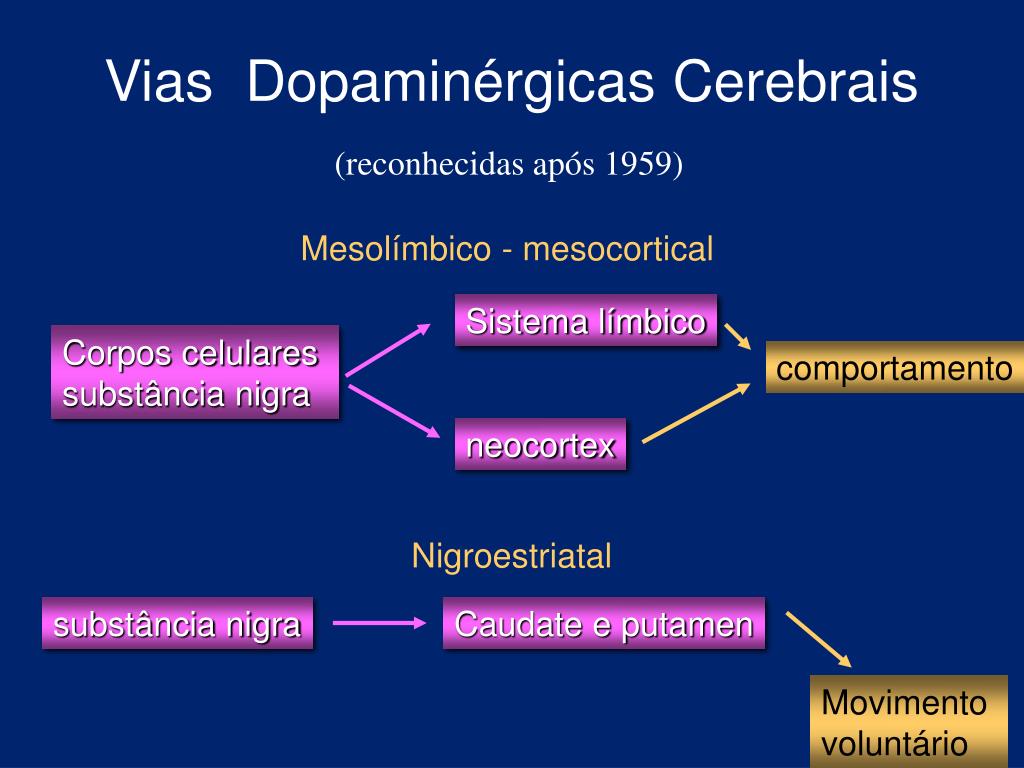 Vias Dopaminérgicas Cerebrais

(reconhecidas após 1959)

Mesolímbico - mesocortical

Corpos celulares substância nigra

Sistema límbico

neocortex

comportamento

Nigroestriatal

substância nigra

Caudate e putamen

Movimento voluntário